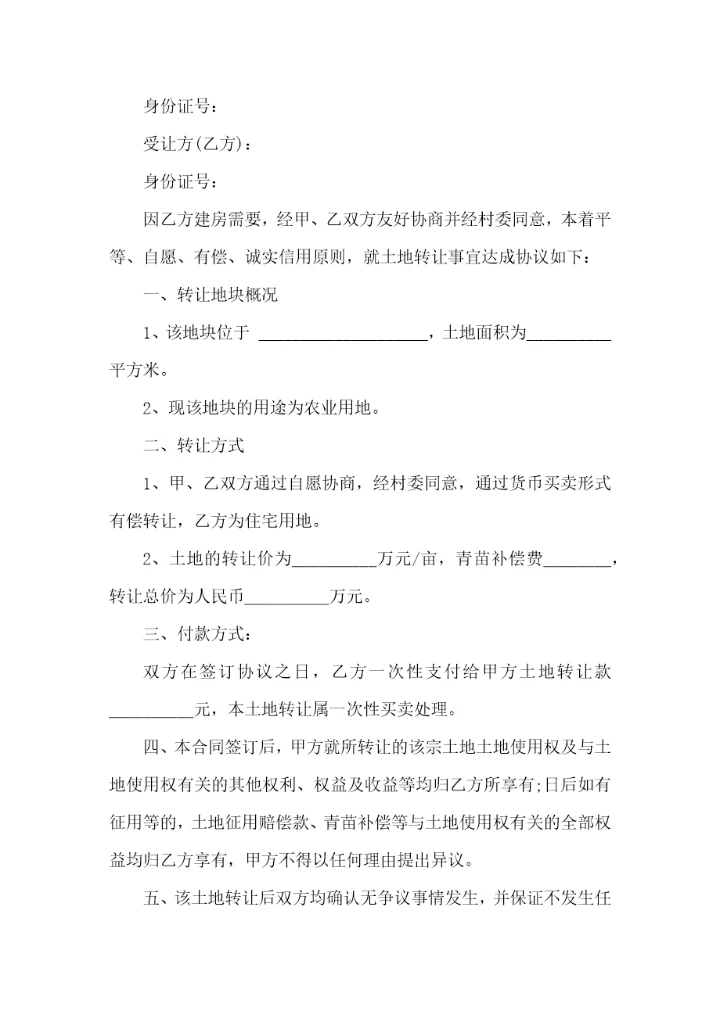 身份证号：

受让方(乙方)：

身份证号：

因乙方建房需要，经甲、乙双方友好协商并经村委同意，本着平等、自愿、有偿、诚实信用原则，就土地转让事宜达成协议如下：

一、转让地块概况

1、该地块位于 ____________________，土地面积为__________平方米。

2、现该地块的用途为农业用地。

二、转让方式

1、甲、乙双方通过自愿协商，经村委同意，通过货币买卖形式有偿转让，乙方为住宅用地。

2、土地的转让价为__________万元/亩，青苗补偿费________，转让总价为人民币__________万元。

三、付款方式：

双方在签订协议之日，乙方一次性支付给甲方土地转让款__________元，本土地转让属一次性买卖处理。

四、本合同签订后，甲方就所转让的该宗土地土地使用权及与土地使用权有关的其他权利、权益及收益等均归乙方所享有;日后如有征用等的，土地征用赔偿款、青苗补偿等与土地使用权有关的全部权益均归乙方享有，甲方不得以任何理由提出异议。

五、该土地转让后双方均确认无争议事情发生，并保证不发生任